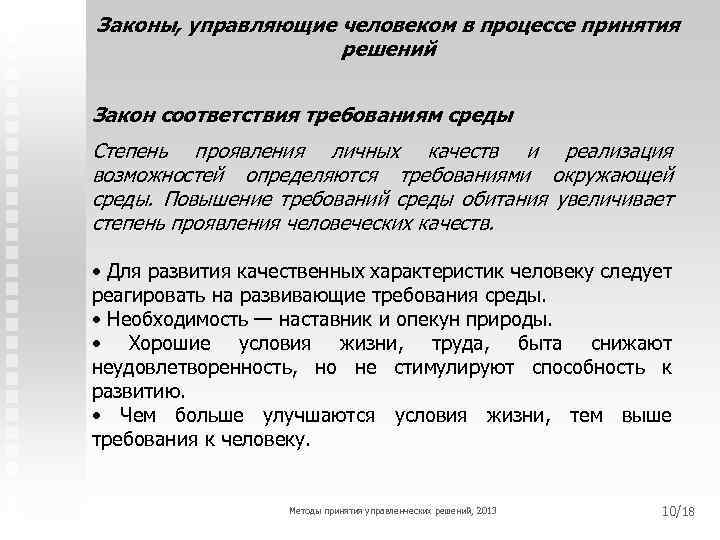 Законы, управляющие человеком в процессе принятия решений

Закон соответствия требованиям среды

Степень проявления личных качеств и реализация возможностей определяются требованиями окружающей среды. Повышение требований среды обитания увеличивает степень проявления человеческих качеств.

• Для развития качественных характеристик человеку следует реагировать на развивающие требования среды.
• Необходимость — наставник и опекун природы.
• Хорошие условия жизни, труда, быта снижают неудовлетворенность, но не стимулируют способность к развитию.
• Чем больше улучшаются условия жизни, тем выше требования к человеку.

Методы принятия управленческих решений, 2013

10/18